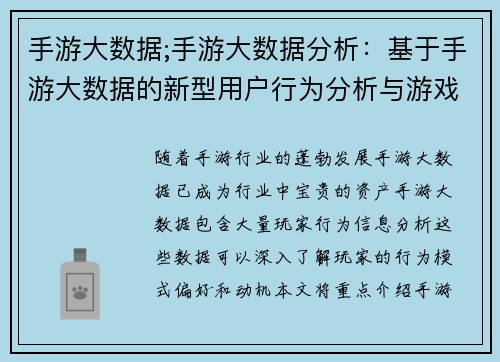 手游大数据;手游大数据分析：基于手游大数据的新型用户行为分析与游戏

随着手游行业的蓬勃发展手游大数据已成为行业中宝贵的资产手游大数据包含大量玩家行为信息分析这些数据可以深入了解玩家的行为模式偏好和动机本文将重点介绍手游